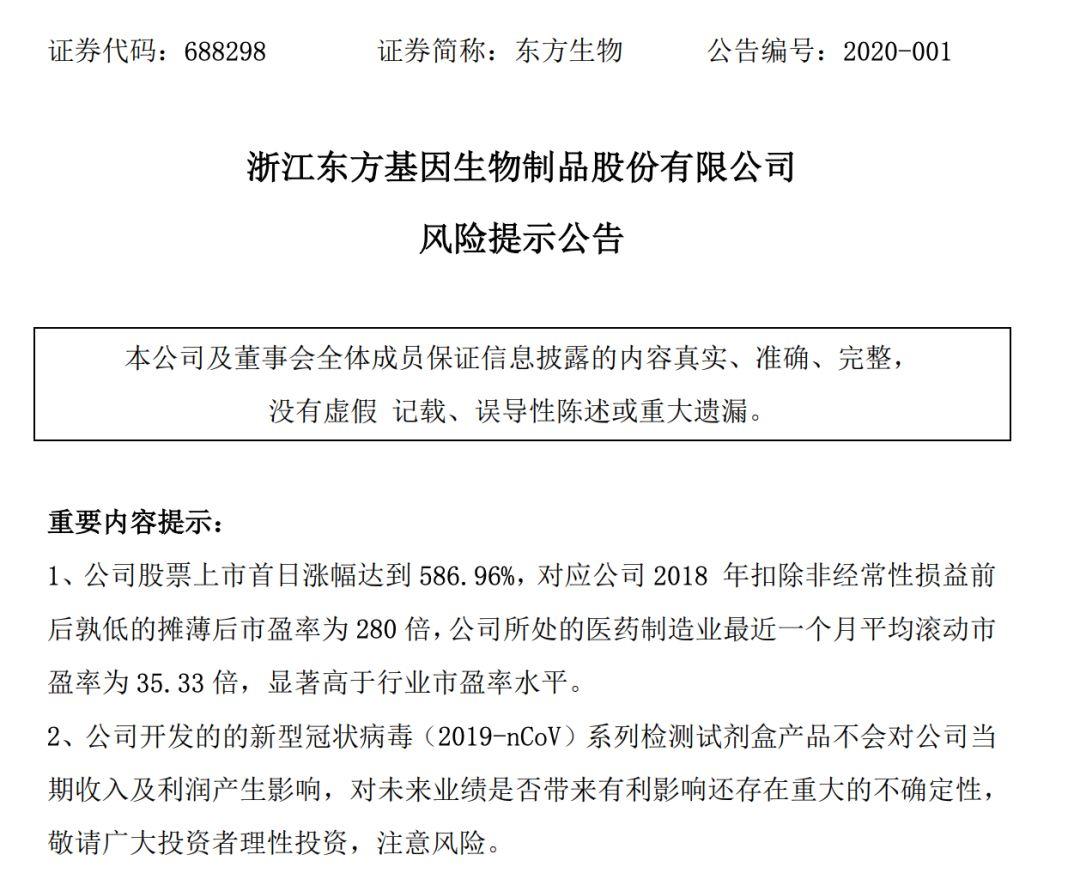 证券代码：688298　　证券简称：东方生物　　公告编号：2020-001

浙江东方基因生物制品股份有限公司

风险提示公告

本公司及董事会全体成员保证信息披露的内容真实、准确、完整，没有虚假 记载、误导性陈述或重大遗漏。

重要内容提示：

1、公司股票上市首日涨幅达到 586.96%，对应公司 2018 年扣除非经常性损益前后孰低的摊薄后市盈率为 280 倍，公司所处的医药制造业最近一个月平均滚动市盈率为 35.33 倍，显著高于行业市盈率水平。

2、公司开发的的新型冠状病毒（2019-nCoV）系列检测试剂盒产品不会对公司当期收入及利润产生影响，对未来业绩是否带来有利影响还存在重大的不确定性，敬请广大投资者理性投资，注意风险。